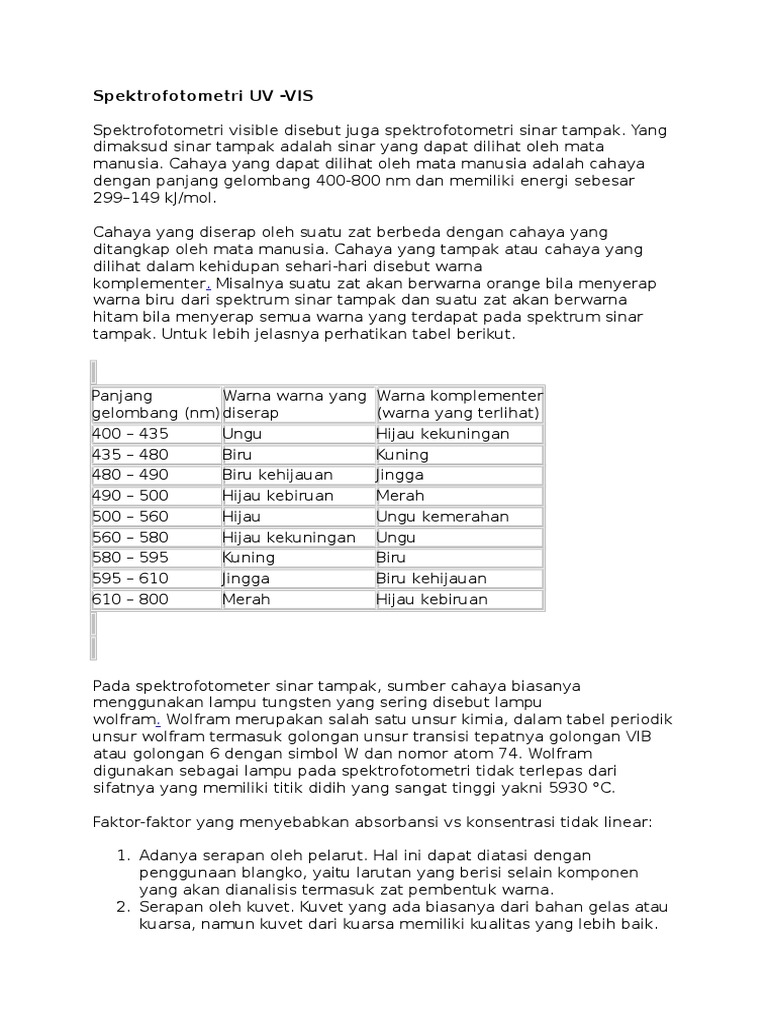 Spektrofotometri UV -VIS

Spektrofotometri visible disebut juga spektrofotometri sinar tampak. Yang dimaksud sinar tampak adalah sinar yang dapat dilihat oleh mata manusia. Cahaya yang dapat dilihat oleh mata manusia adalah cahaya dengan panjang gelombang 400-800 nm dan memiliki energi sebesar 299–149 kJ/mol.

Cahaya yang diserap oleh suatu zat berbeda dengan cahaya yang ditangkap oleh mata manusia. Cahaya yang tampak atau cahaya yang dilihat dalam kehidupan sehari-hari disebut warna komplementer. Misalnya suatu zat akan berwarna orange bila menyerap warna biru dari spektrum sinar tampak dan suatu zat akan berwarna hitam bila menyerap semua warna yang terdapat pada spektrum sinar tampak. Untuk lebih jelasnya perhatikan tabel berikut.

| Panjang gelombang (nm) | Warna warna yang diserap | Warna komplementer (warna yang terlihat) |
|---|---|---|
| 400 – 435 | Ungu | Hijau kekuningan |
| 435 – 480 | Biru | Kuning |
| 480 – 490 | Biru kehijauan | Jingga |
| 490 – 500 | Hijau kebiruan | Merah |
| 500 – 560 | Hijau | Ungu kemerahan |
| 560 – 580 | Hijau kekuningan | Ungu |
| 580 – 595 | Kuning | Biru |
| 595 – 610 | Jingga | Biru kehijauan |
| 610 – 800 | Merah | Hijau kebiruan |

Pada spektrofotometer sinar tampak, sumber cahaya biasanya menggunakan lampu tungsten yang sering disebut lampu wolfram. Wolfram merupakan salah satu unsur kimia, dalam tabel periodik unsur wolfram termasuk golongan unsur transisi tepatnya golongan VIB atau golongan 6 dengan simbol W dan nomor atom 74. Wolfram digunakan sebagai lampu pada spektrofotometri tidak terlepas dari sifatnya yang memiliki titik didih yang sangat tinggi yakni 5930 °C.

Faktor-faktor yang menyebabkan absorbansi vs konsentrasi tidak linear:

1. Adanya serapan oleh pelarut. Hal ini dapat diatasi dengan penggunaan blangko, yaitu larutan yang berisi selain komponen yang akan dianalisis termasuk zat pembentuk warna.
2. Serapan oleh kuvet. Kuvet yang ada biasanya dari bahan gelas atau kuarsa, namun kuvet dari kuarsa memiliki kualitas yang lebih baik.